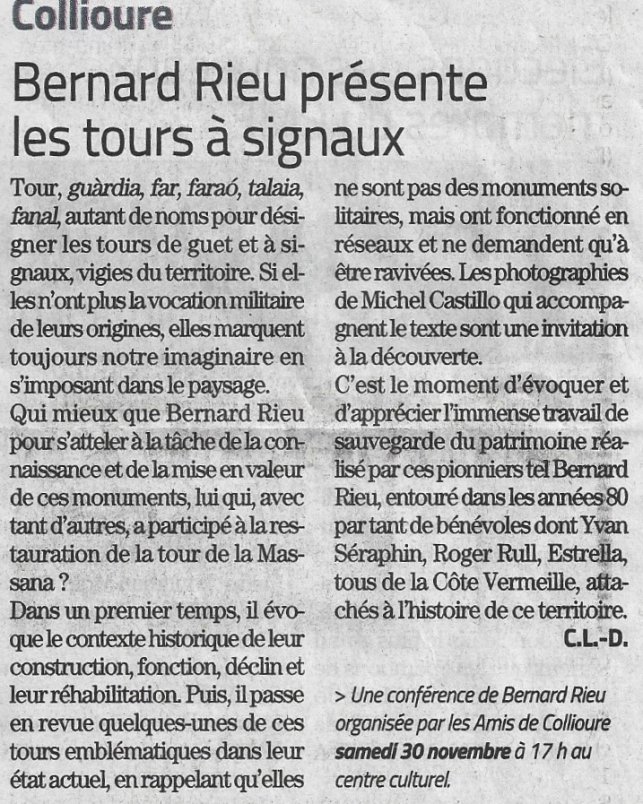 Collioure

Bernard Rieu présente les tours à signaux

Tour, guàrdia, far, faraó, talaia, fanal, autant de noms pour désigner les tours de guet et à signaux, vigies du territoire. Si elles n'ont plus la vocation militaire de leurs origines, elles marquent toujours notre imaginaire en s'imposant dans le paysage.
Qui mieux que Bernard Rieu pour s'atteler à la tâche de la connaissance et de la mise en valeur de ces monuments, lui qui, avec tant d'autres, a participé à la restauration de la tour de la Massana ?
Dans un premier temps, il évoque le contexte historique de leur construction, fonction, déclin et leur réhabilitation. Puis, il passe en revue quelques-unes de ces tours emblématiques dans leur état actuel, en rappelant qu'elles ne sont pas des monuments solitaires, mais ont fonctionné en réseaux et ne demandent qu'à être ravivées. Les photographies de Michel Castillo qui accompagnent le texte sont une invitation à la découverte.
C'est le moment d'évoquer et d'apprécier l'immense travail de sauvegarde du patrimoine réalisé par ces pionniers tel Bernard Rieu, entouré dans les années 80 par tant de bénévoles dont Yvan Séraphin, Roger Rull, Estrella, tous de la Côte Vermeille, attachés à l'histoire de ce territoire.
C.L.-D.

> Une conférence de Bernard Rieu organisée par les Amis de Collioure samedi 30 novembre à 17 h au centre culturel.